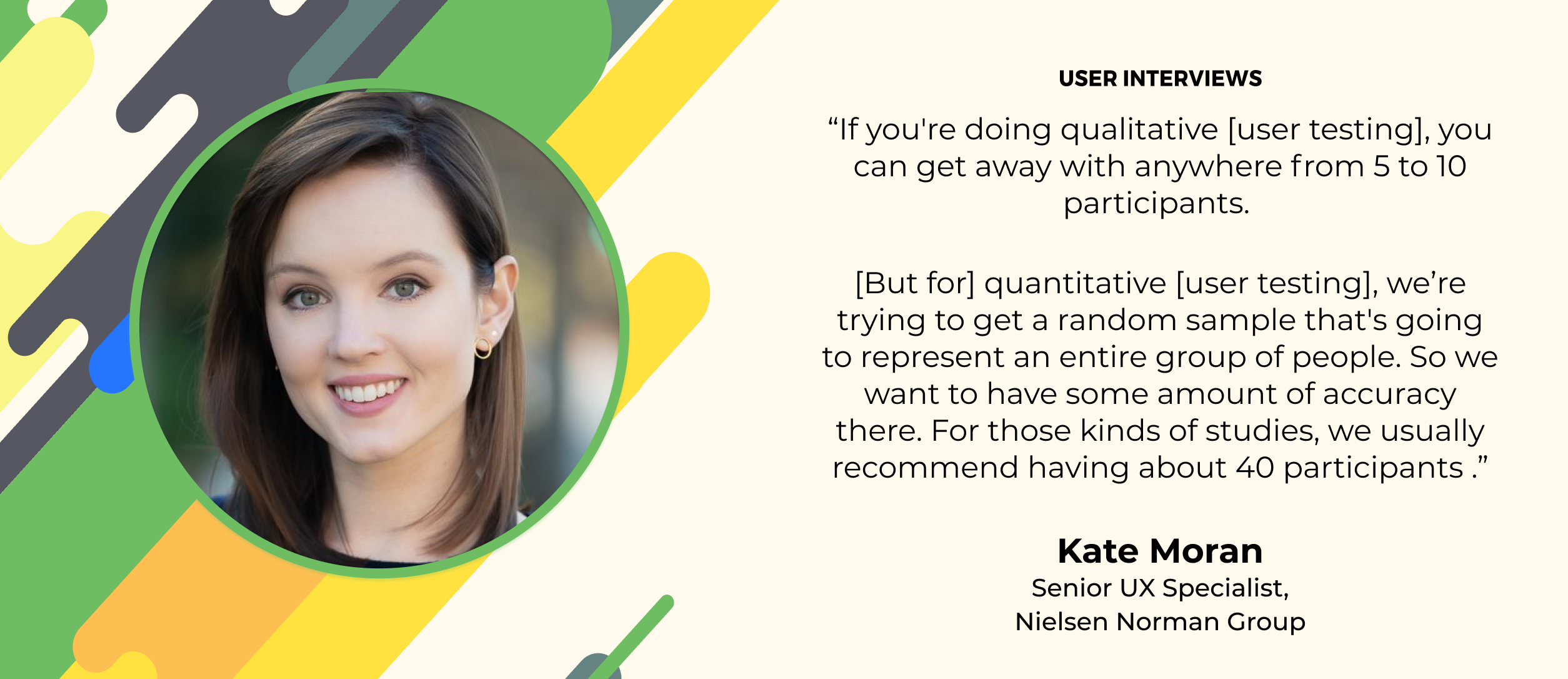 USER INTERVIEWS

“If you're doing qualitative [user testing], you can get away with anywhere from 5 to 10 participants.

[But for] quantitative [user testing], we’re trying to get a random sample that's going to represent an entire group of people. So we want to have some amount of accuracy there. For those kinds of studies, we usually recommend having about 40 participants .”

Kate Moran
Senior UX Specialist,
Nielsen Norman Group